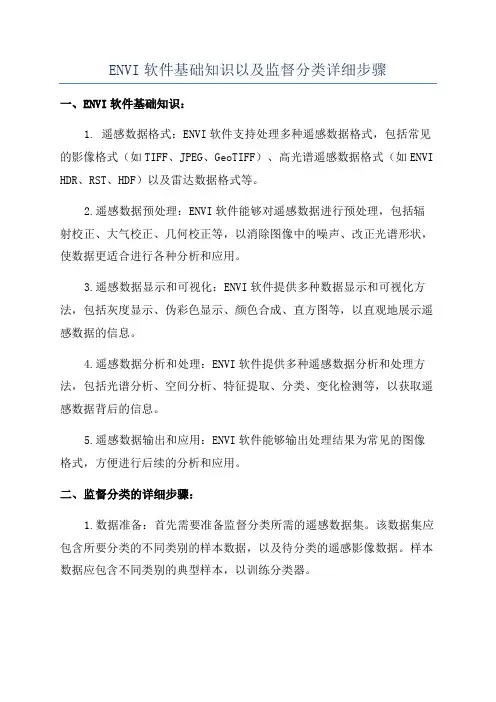 ENVI 软件基础知识以及监督分类详细步骤

一、ENVI 软件基础知识：

1. 遥感数据格式：ENVI 软件支持处理多种遥感数据格式，包括常见的影像格式（如 TIFF、JPEG、GeoTIFF）、高光谱遥感数据格式（如 ENVI HDR、RST、HDF）以及雷达数据格式等。

2.遥感数据预处理：ENVI 软件能够对遥感数据进行预处理，包括辐射校正、大气校正、几何校正等，以消除图像中的噪声、改正光谱形状，使数据更适合进行各种分析和应用。

3.遥感数据显示和可视化：ENVI 软件提供多种数据显示和可视化方法，包括灰度显示、伪彩色显示、颜色合成、直方图等，以直观地展示遥感数据的信息。

4.遥感数据分析和处理：ENVI 软件提供多种遥感数据分析和处理方法，包括光谱分析、空间分析、特征提取、分类、变化检测等，以获取遥感数据背后的信息。

5.遥感数据输出和应用：ENVI 软件能够输出处理结果为常见的图像格式，方便进行后续的分析和应用。

二、监督分类的详细步骤：

1.数据准备：首先需要准备监督分类所需的遥感数据集。该数据集应包含所要分类的不同类别的样本数据，以及待分类的遥感影像数据。样本数据应包含不同类别的典型样本，以训练分类器。